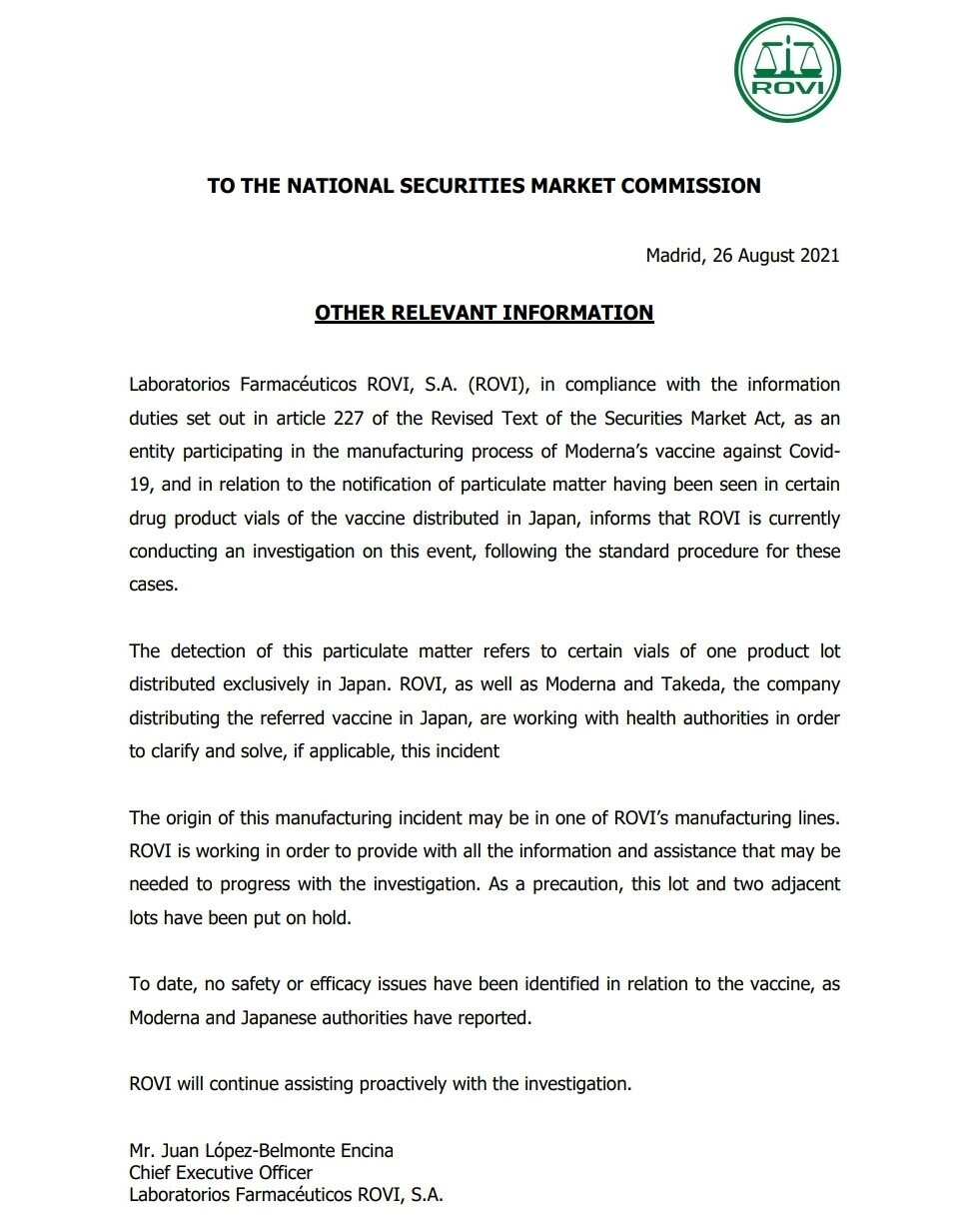 ROVI

TO THE NATIONAL SECURITIES MARKET COMMISSION

Madrid, 26 August 2021

OTHER RELEVANT INFORMATION

Laboratorios Farmacéuticos ROVI, S.A. (ROVI), in compliance with the information duties set out in article 227 of the Revised Text of the Securities Market Act, as an entity participating in the manufacturing process of Moderna's vaccine against Covid-19, and in relation to the notification of particulate matter having been seen in certain drug product vials of the vaccine distributed in Japan, informs that ROVI is currently conducting an investigation on this event, following the standard procedure for these cases.

The detection of this particulate matter refers to certain vials of one product lot distributed exclusively in Japan. ROVI, as well as Moderna and Takeda, the company distributing the referred vaccine in Japan, are working with health authorities in order to clarify and solve, if applicable, this incident

The origin of this manufacturing incident may be in one of ROVI's manufacturing lines. ROVI is working in order to provide with all the information and assistance that may be needed to progress with the investigation. As a precaution, this lot and two adjacent lots have been put on hold.

To date, no safety or efficacy issues have been identified in relation to the vaccine, as Moderna and Japanese authorities have reported.

ROVI will continue assisting proactively with the investigation.

Mr. Juan López-Belmonte Encina
Chief Executive Officer
Laboratorios Farmacéuticos ROVI, S.A.